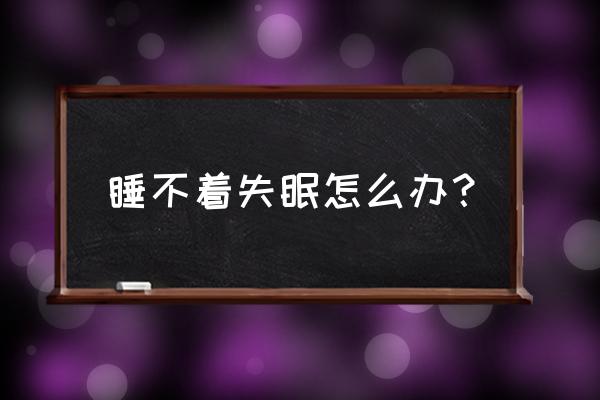 睡不着失眠怎么办？